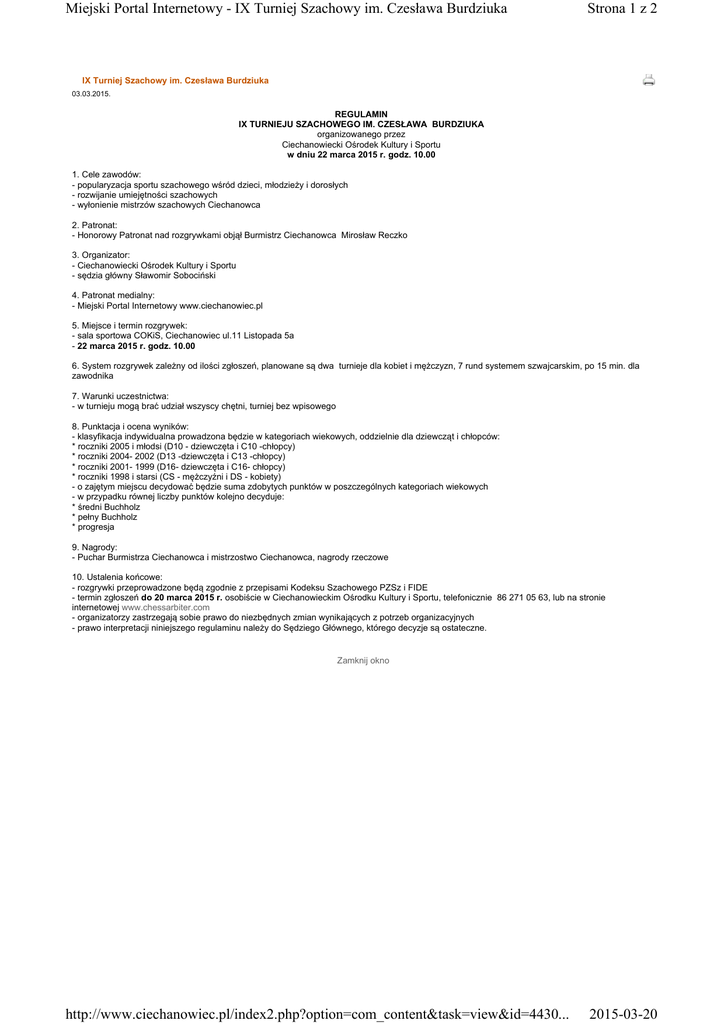 Miejski Portal Internetowy - IX Turniej Szachowy im. Czesława Burdziuka Strona 1 z 2

IX Turniej Szachowy im. Czesława Burdziuka

03.03.2015.

REGULAMIN
IX TURNIEJU SZACHOWEGO IM. CZESŁAWA BURDZIUKA
organizowanego przez
Ciechanowiecki Ośrodek Kultury i Sportu
w dniu 22 marca 2015 r. godz. 10.00

1. Cele zawodów:
- popularyzacja sportu szachowego wśród dzieci, młodzieży i dorosłych
- rozwijanie umiejętności szachowych
- wyłonienie mistrzów szachowych Ciechanowca

2. Patronat:
- Honorowy Patronat nad rozgrywkami objął Burmistrz Ciechanowca Mirosław Reczko

3. Organizator:
- Ciechanowiecki Ośrodek Kultury i Sportu
- sędzia główny Sławomir Sobociński

4. Patronat medialny:
- Miejski Portal Internetowy www.ciechanowiec.pl

5. Miejsce i termin rozgrywek:
- sala sportowa COKiS, Ciechanowiec ul.11 Listopada 5a
- 22 marca 2015 r. godz. 10.00

6. System rozgrywek zależny od ilości zgłoszeń, planowane są dwa turnieje dla kobiet i mężczyzn, 7 rund systemem szwajcarskim, po 15 min. dla zawodnika

7. Warunki uczestnictwa:
- w turnieju mogą brać udział wszyscy chętni, turniej bez wpisowego

8. Punktacja i ocena wyników:
- klasyfikacja indywidualna prowadzona będzie w kategoriach wiekowych, oddzielnie dla dziewcząt i chłopców:
* roczniki 2005 i młodsi (D10 - dziewczęta i C10 -chłopcy)
* roczniki 2004- 2002 (D13 -dziewczęta i C13 -chłopcy)
* roczniki 2001- 1999 (D16- dziewczęta i C16- chłopcy)
* roczniki 1998 i starsi (CS - mężczyźni i DS - kobiety)
- o zajętym miejscu decydować będzie suma zdobytych punktów w poszczególnych kategoriach wiekowych
- w przypadku równej liczby punktów kolejno decyduje:
* średni Buchholz
* pełny Buchholz
* progresja

9. Nagrody:
- Puchar Burmistrza Ciechanowca i mistrzostwo Ciechanowca, nagrody rzeczowe

10. Ustalenia końcowe:
- rozgrywki przeprowadzone będą zgodnie z przepisami Kodeksu Szachowego PZSz i FIDE
- termin zgłoszeń do 20 marca 2015 r. osobiście w Ciechanowieckim Ośrodku Kultury i Sportu, telefonicznie 86 271 05 63, lub na stronie internetowej www.chessarbiter.com
- organizatorzy zastrzegają sobie prawo do niezbędnych zmian wynikających z potrzeb organizacyjnych
- prawo interpretacji niniejszego regulaminu należy do Sędziego Głównego, którego decyzje są ostateczne.

Zamknij okno

http://www.ciechanowiec.pl/index2.php?option=com_content&task=view&id=4430... 2015-03-20